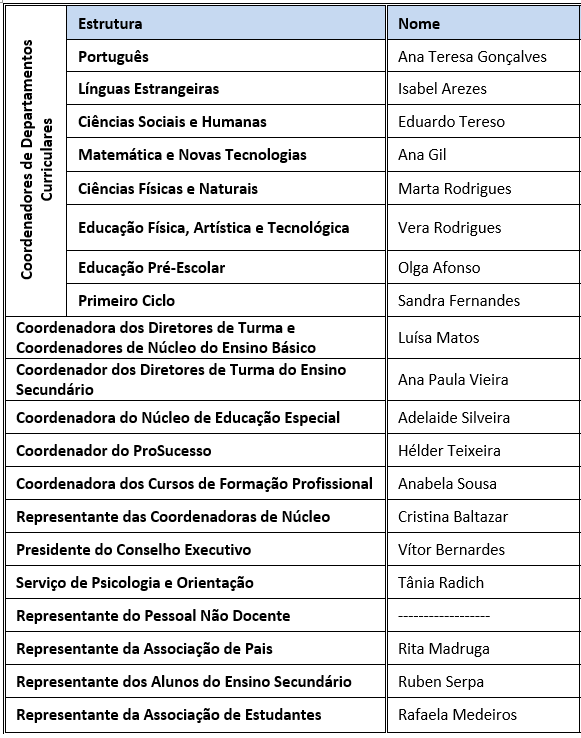 | | Estrutura | Nome |
|---|---|---|
| Coordenadores de Departamentos Curriculares | Português | Ana Teresa Gonçalves |
| | Línguas Estrangeiras | Isabel Arezes |
| | Ciências Sociais e Humanas | Eduardo Tereso |
| | Matemática e Novas Tecnologias | Ana Gil |
| | Ciências Físicas e Naturais | Marta Rodrigues |
| | Educação Física, Artística e Tecnológica | Vera Rodrigues |
| | Educação Pré-Escolar | Olga Afonso |
| | Primeiro Ciclo | Sandra Fernandes |
| Coordenadora dos Diretores de Turma e Coordenadores de Núcleo do Ensino Básico | | Luísa Matos |
| Coordenador dos Diretores de Turma do Ensino Secundário | | Ana Paula Vieira |
| Coordenadora do Núcleo de Educação Especial | | Adelaide Silveira |
| Coordenador do ProSucesso | | Hélder Teixeira |
| Coordenadora dos Cursos de Formação Profissional | | Anabela Sousa |
| Representante das Coordenadoras de Núcleo | | Cristina Baltazar |
| Presidente do Conselho Executivo | | Vítor Bernardes |
| Serviço de Psicologia e Orientação | | Tânia Radich |
| Representante do Pessoal Não Docente | | ----------------- |
| Representante da Associação de Pais | | Rita Madruga |
| Representante dos Alunos do Ensino Secundário | | Ruben Serpa |
| Representante da Associação de Estudantes | | Rafaela Medeiros |